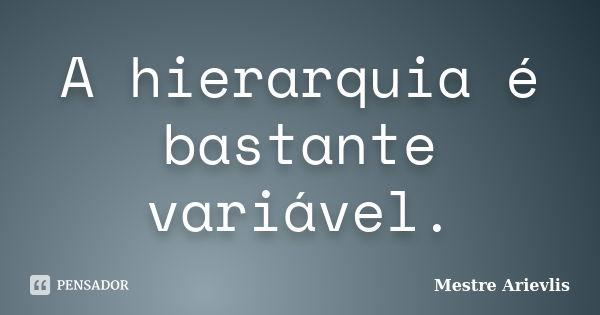 A hierarquia é bastante variável.

PENSADOR

Mestre Arievlis